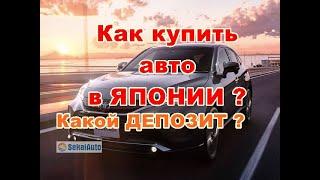 Как купить
авто
в ЯПОНИИ ?
Какой ДЕПОЗИТ ?

SekaiAuto